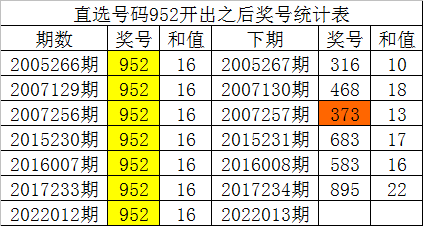 直选号码952开出之后奖号统计表

| 期数 | 奖号 | 和值 | 下期 | 奖号 | 和值 |
|---|---|---|---|---|---|
| 2005266期 | 952 | 16 | 2005267期 | 316 | 10 |
| 2007129期 | 952 | 16 | 2007130期 | 468 | 18 |
| 2007256期 | 952 | 16 | 2007257期 | 373 | 13 |
| 2015230期 | 952 | 16 | 2015231期 | 683 | 17 |
| 2016007期 | 952 | 16 | 2016008期 | 583 | 16 |
| 2017233期 | 952 | 16 | 2017234期 | 895 | 22 |
| 2022012期 | 952 | 16 | 2022013期 | | |